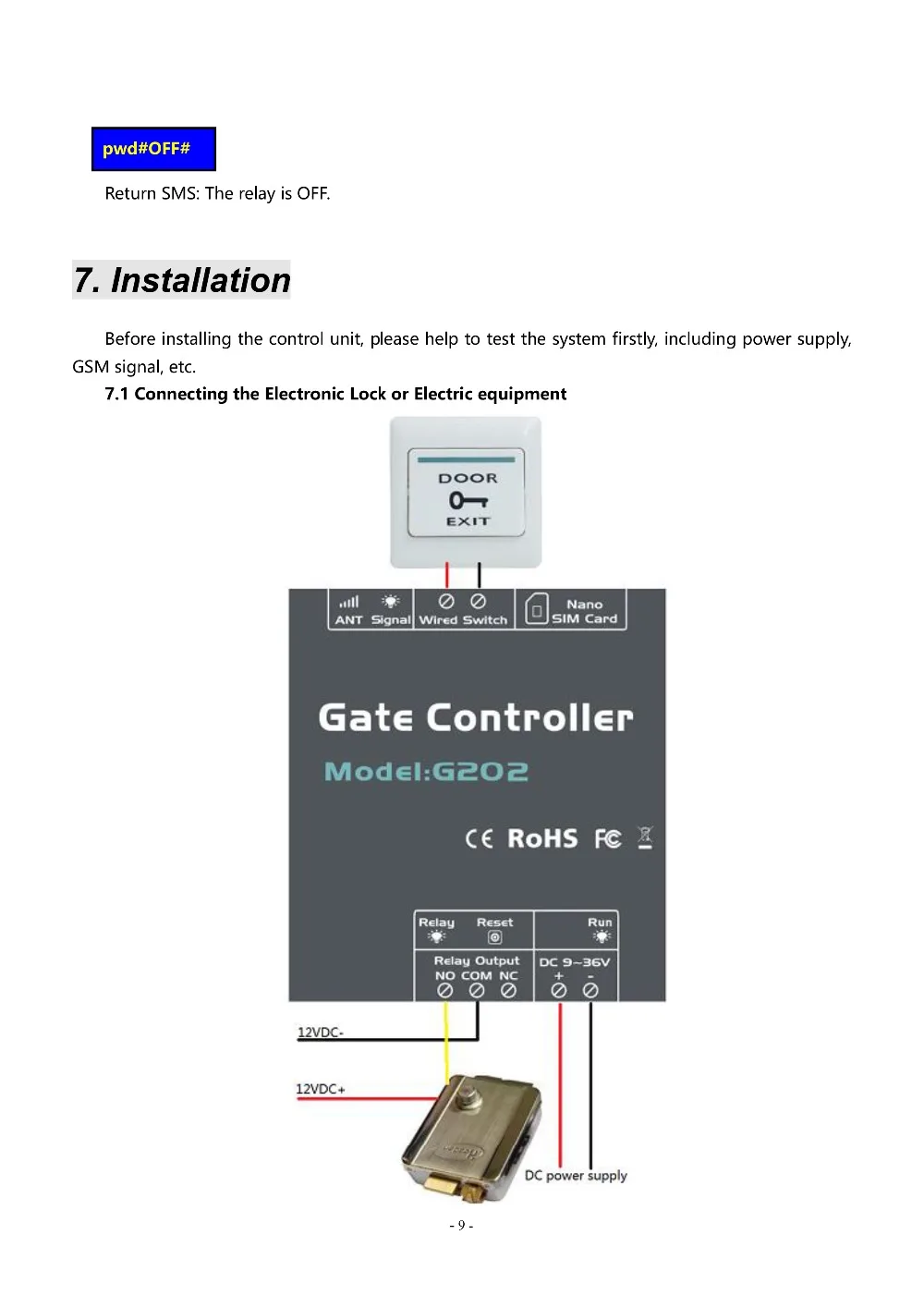 pwd#OFF#

Return SMS: The relay is OFF.

7. Installation

Before installing the control unit, please help to test the system firstly, including power supply, GSM signal, etc.

7.1 Connecting the Electronic Lock or Electric equipment

DOOR
EXIT

ANT Signal Wired Switch Nano SIM Card

Gate Controller

Model:G202

CE RoHS FC

Relay Reset Run

Relay Output
NO COM NC

DC 9~36V
+ -

12VDC-

12VDC+

DC power supply

- 9 -